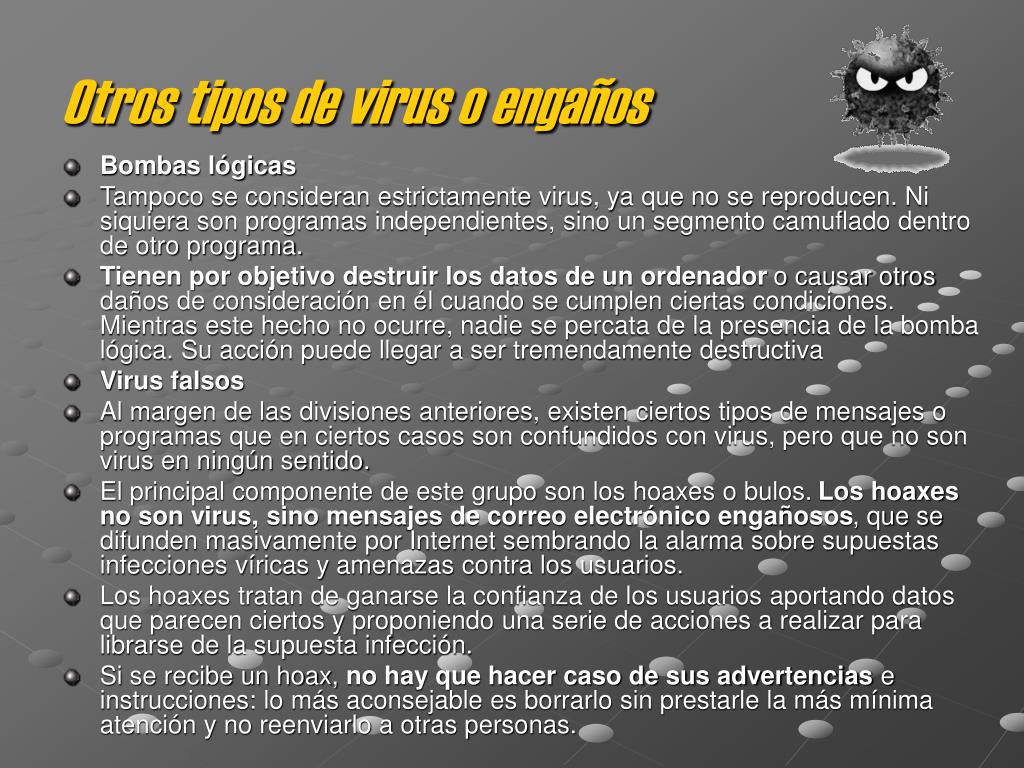 Otros tipos de virus o engaños

Bombas lógicas

Tampoco se consideran estrictamente virus, ya que no se reproducen. Ni siquiera son programas independientes, sino un segmento camuflado dentro de otro programa.

Tienen por objetivo destruir los datos de un ordenador o causar otros daños de consideración en él cuando se cumplen ciertas condiciones. Mientras este hecho no ocurre, nadie se percata de la presencia de la bomba lógica. Su acción puede llegar a ser tremendamente destructiva

Virus falsos

Al margen de las divisiones anteriores, existen ciertos tipos de mensajes o programas que en ciertos casos son confundidos con virus, pero que no son virus en ningún sentido.

El principal componente de este grupo son los hoaxes o bulos. Los hoaxes no son virus, sino mensajes de correo electrónico engañosos, que se difunden masivamente por Internet sembrando la alarma sobre supuestas infecciones víricas y amenazas contra los usuarios.

Los hoaxes tratan de ganarse la confianza de los usuarios aportando datos que parecen ciertos y proponiendo una serie de acciones a realizar para librarse de la supuesta infección.

Si se recibe un hoax, no hay que hacer caso de sus advertencias e instrucciones: lo más aconsejable es borrarlo sin prestarle la más mínima atención y no reenviarlo a otras personas.